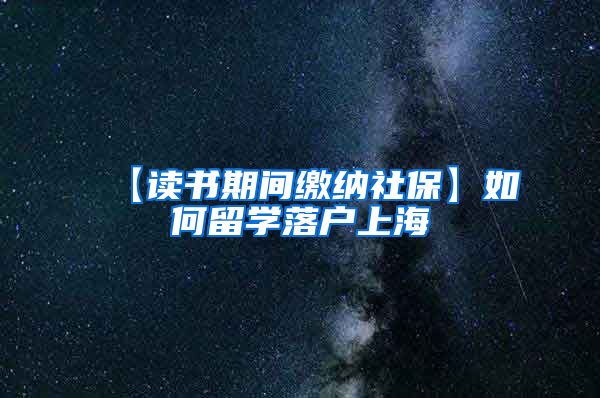 【读书期间缴纳社保】如何留学落户上海